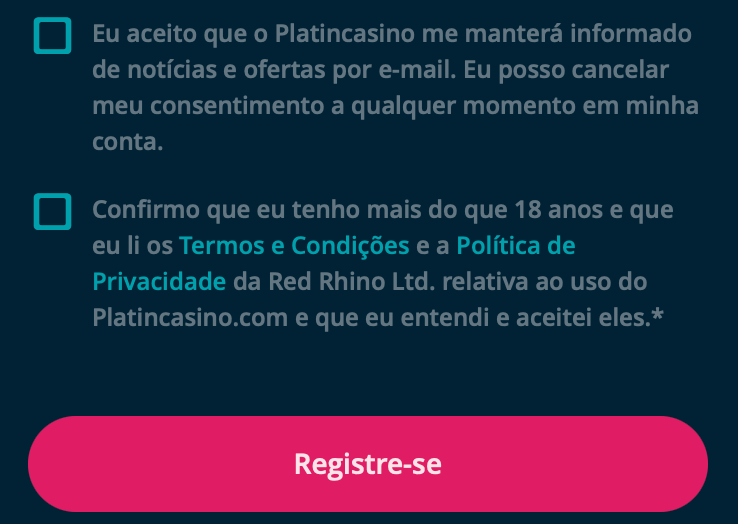 Eu aceito que o Platincasino me manterá informado de notícias e ofertas por e-mail. Eu posso cancelar meu consentimento a qualquer momento em minha conta.

Confirmo que eu tenho mais do que 18 anos e que eu li os Termos e Condições e a Política de Privacidade da Red Rhino Ltd. relativa ao uso do Platincasino.com e que eu entendi e aceitei eles.*

Registre-se